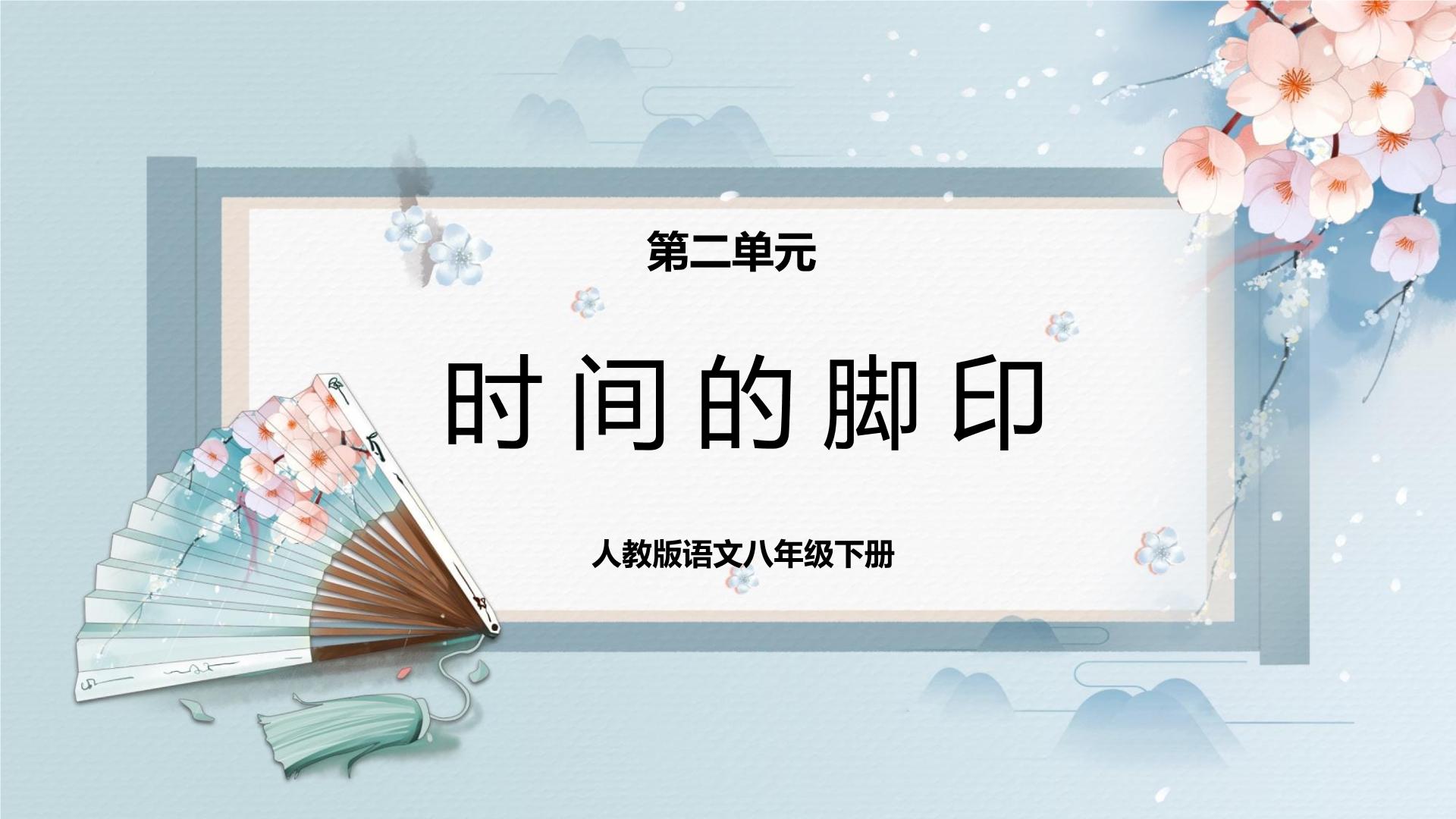 第二单元

时间的脚印

人教版语文八年级下册